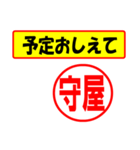 予定おしえて

守屋